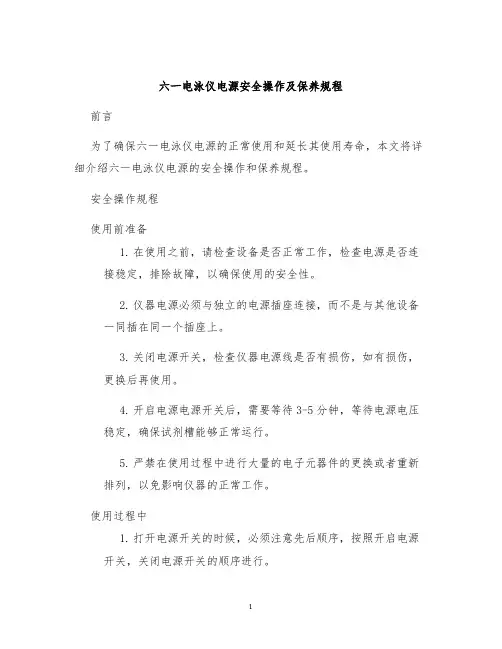 六一电泳仪电源安全操作及保养规程

前言

为了确保六一电泳仪电源的正常使用和延长其使用寿命，本文将详细介绍六一电泳仪电源的安全操作和保养规程。

安全操作规程

使用前准备

1. 在使用之前，请检查设备是否正常工作，检查电源是否连接稳定，排除故障，以确保使用的安全性。

2. 仪器电源必须与独立的电源插座连接，而不是与其他设备一同插在同一个插座上。

3. 关闭电源开关，检查仪器电源线是否有损伤，如有损伤，更换后再使用。

4. 开启电源电源开关后，需要等待 3-5 分钟，等待电源电压稳定，确保试剂槽能够正常运行。

5. 严禁在使用过程中进行大量的电子元器件的更换或者重新排列，以免影响仪器的正常工作。

使用过程中

1. 打开电源开关的时候，必须注意先后顺序，按照开启电源开关，关闭电源开关的顺序进行。

1